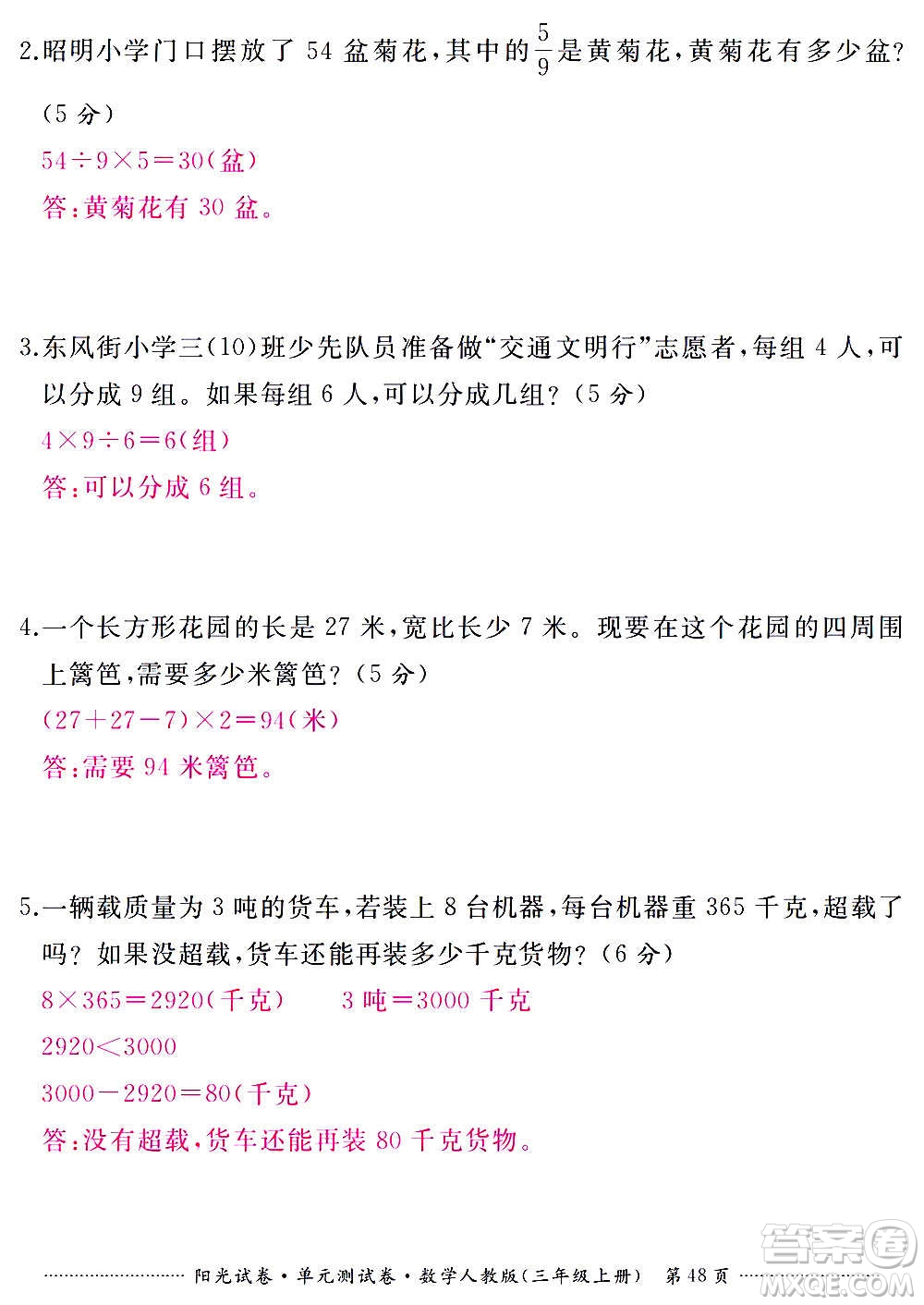 2.昭明小学门口摆放了 54 盆菊花，其中的$\frac{5}{9}$是黄菊花，黄菊花有多少盆？（5 分）

$54\div9\times5=30$（盆）

答：黄菊花有 30 盆。

3.东风街小学三(10)班少先队员准备做“交通文明行”志愿者，每组 4 人，可以分成 9 组。如果每组 6 人，可以分成几组？（5 分）

$4\times9\div6=6$（组）

答：可以分成 6 组。

4.一个长方形花园的长是 27 米，宽比长少 7 米。现要在这个花园的四周围上篱笆，需要多少米篱笆？（5 分）

$(27+27-7)\times2=94$（米）

答：需要 94 米篱笆。

5.一辆载质量为 3 吨的货车，若装上 8 台机器，每台机器重 365 千克，超载了吗？如果没超载，货车还能再装多少千克货物？（6 分）

$8\times365=2920$（千克）　3 吨$=3000$ 千克

$2920<3000$

$3000-2920=80$（千克）

答：没有超载，货车还能再装 80 千克货物。

阳光试卷·单元测试卷·数学人教版（三年级上册） 第 48 页

答案圈 MXQE.COM